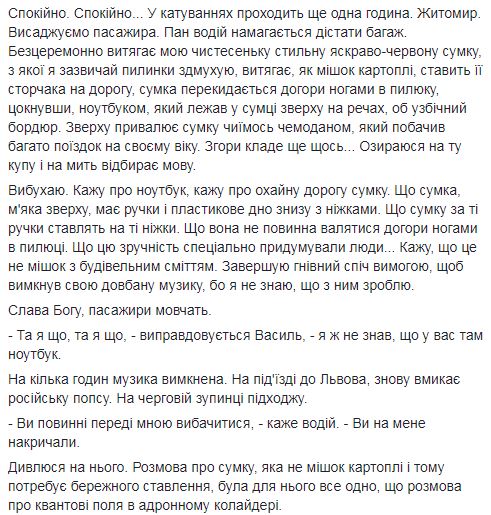 Спокійно. Спокійно... У катуваннях проходить ще одна година. Житомир. Висаджуємо пасажира. Пан водій намагається дістати багаж. Безцеремонно витягає мою чистесеньку стильну яскраво-червону сумку, з якої я зазвичай пилинки здмухую, витягає, як мішок картоплі, ставить її сторчака на дорогу, сумка перекидається догори ногами в пилюку, цокнувши, ноутбуком, який лежав у сумці зверху на речах, об узбічний бордюр. Зверху привалює сумку чиїмось чемоданом, який побачив багато поїздок на своєму віку. Згори кладе ще щось... Озираюся на ту купу і на мить відбирає мову.

Вибухаю. Кажу про ноутбук, кажу про охайну дорогу сумку. Що сумка, м'яка зверху, має ручки і пластикове дно знизу з ніжками. Що сумку за ті ручки ставлять на ті ніжки. Що вона не повинна валятися догори ногами в пилюці. Що цю зручність спеціально придумували люди... Кажу, що це не мішок з будівельним сміттям. Завершую гнівний спіч вимогою, щоб вимкнув свою довбану музику, бо я не знаю, що з ним зроблю.

Слава Богу, пасажири мовчать.

- Та я що, та я що, - виправдовується Василь, - я ж не знав, що у вас там ноутбук.

На кілька годин музика вимкнена. На під'їзді до Львова, знову вмикає російську попсу. На черговій зупинці підходжу.

- Ви повинні переді мною вибачитися, - каже водій. - Ви на мене накричали.

Дивлюся на нього. Розмова про сумку, яка не мішок картоплі і тому потребує бережного ставлення, була для нього все одно, що розмова про квантові поля в адронному колайдері.